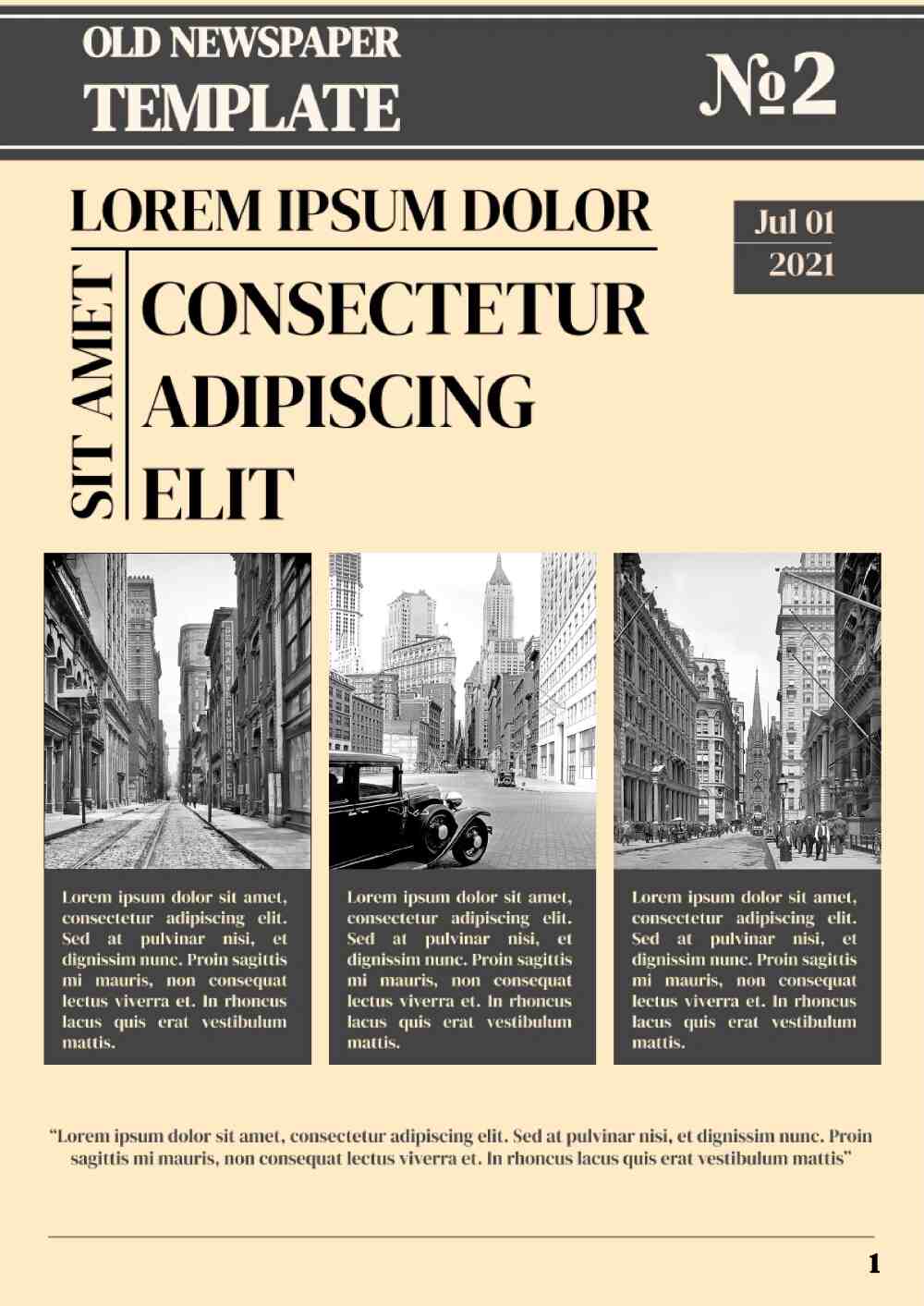 OLD NEWSPAPER
TEMPLATE

№2

LOREM IPSUM DOLOR

Jul 01
2021

SIT AMET

CONSECTETUR
ADIPISCING
ELIT

Lorem ipsum dolor sit amet, consectetur adipiscing elit. Sed at pulvinar nisi, et dignissim nunc. Proin sagittis mi mauris, non consequat lectus viverra et. In rhoncus lacus quis erat vestibulum mattis.

Lorem ipsum dolor sit amet, consectetur adipiscing elit. Sed at pulvinar nisi, et dignissim nunc. Proin sagittis mi mauris, non consequat lectus viverra et. In rhoncus lacus quis erat vestibulum mattis.

Lorem ipsum dolor sit amet, consectetur adipiscing elit. Sed at pulvinar nisi, et dignissim nunc. Proin sagittis mi mauris, non consequat lectus viverra et. In rhoncus lacus quis erat vestibulum mattis.

“Lorem ipsum dolor sit amet, consectetur adipiscing elit. Sed at pulvinar nisi, et dignissim nunc. Proin sagittis mi mauris, non consequat lectus viverra et. In rhoncus lacus quis erat vestibulum mattis”

1